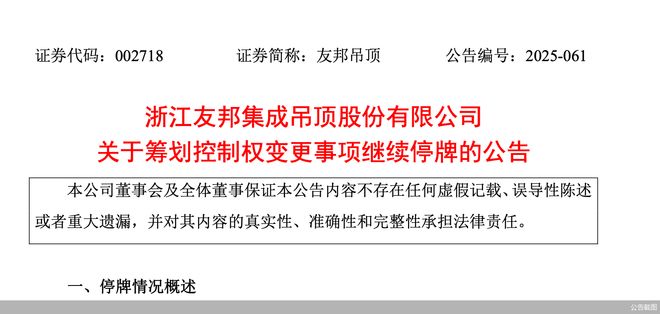 证券代码：002718　　证券简称：友邦吊顶　　公告编号：2025-061

浙江友邦集成吊顶股份有限公司
关于筹划控制权变更事项继续停牌的公告

本公司董事会及全体董事保证本公告内容不存在任何虚假记载、误导性陈述或者重大遗漏，并对其内容的真实性、准确性和完整性承担法律责任。

一、停牌情况概述

公告截图